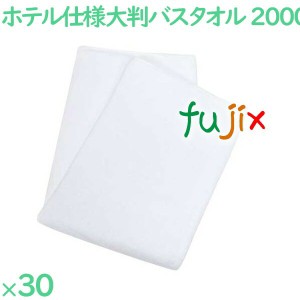 ホテル仕様大判バスタオル 2000

fujix

×30